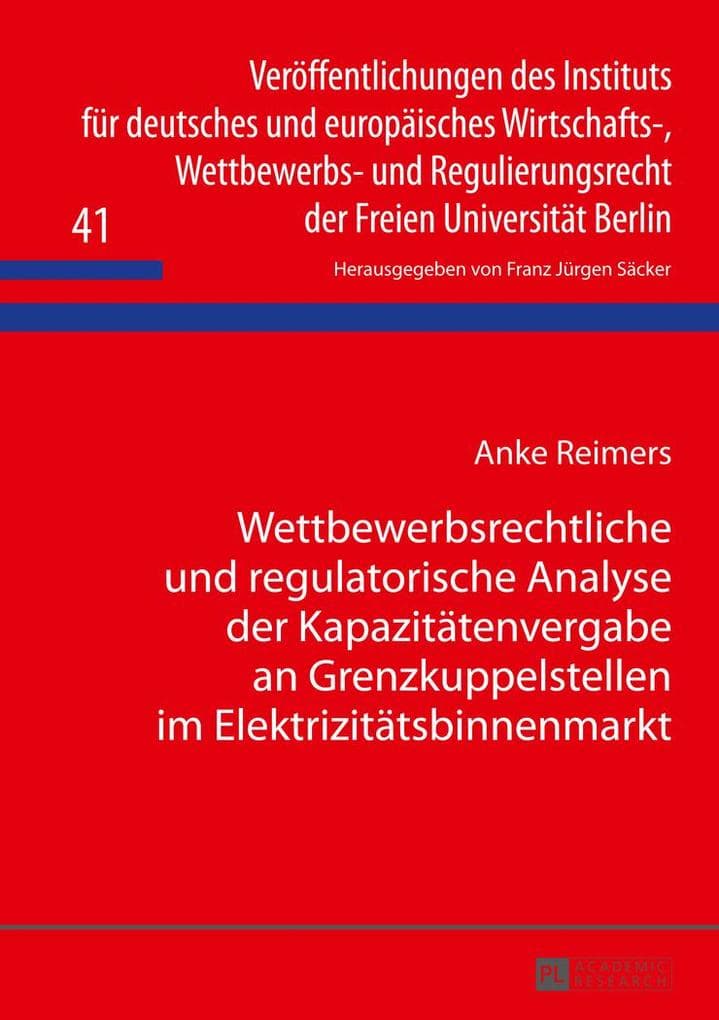 Veröffentlichungen des Instituts für deutsches und europäisches Wirtschafts-, Wettbewerbs- und Regulierungsrecht der Freien Universität Berlin

41

Herausgegeben von Franz Jürgen Säcker

Anke Reimers

Wettbewerbsrechtliche und regulatorische Analyse der Kapazitätenvergabe an Grenzkuppelstellen im Elektrizitätsbinnenmarkt

PL ACADEMIC RESEARCH